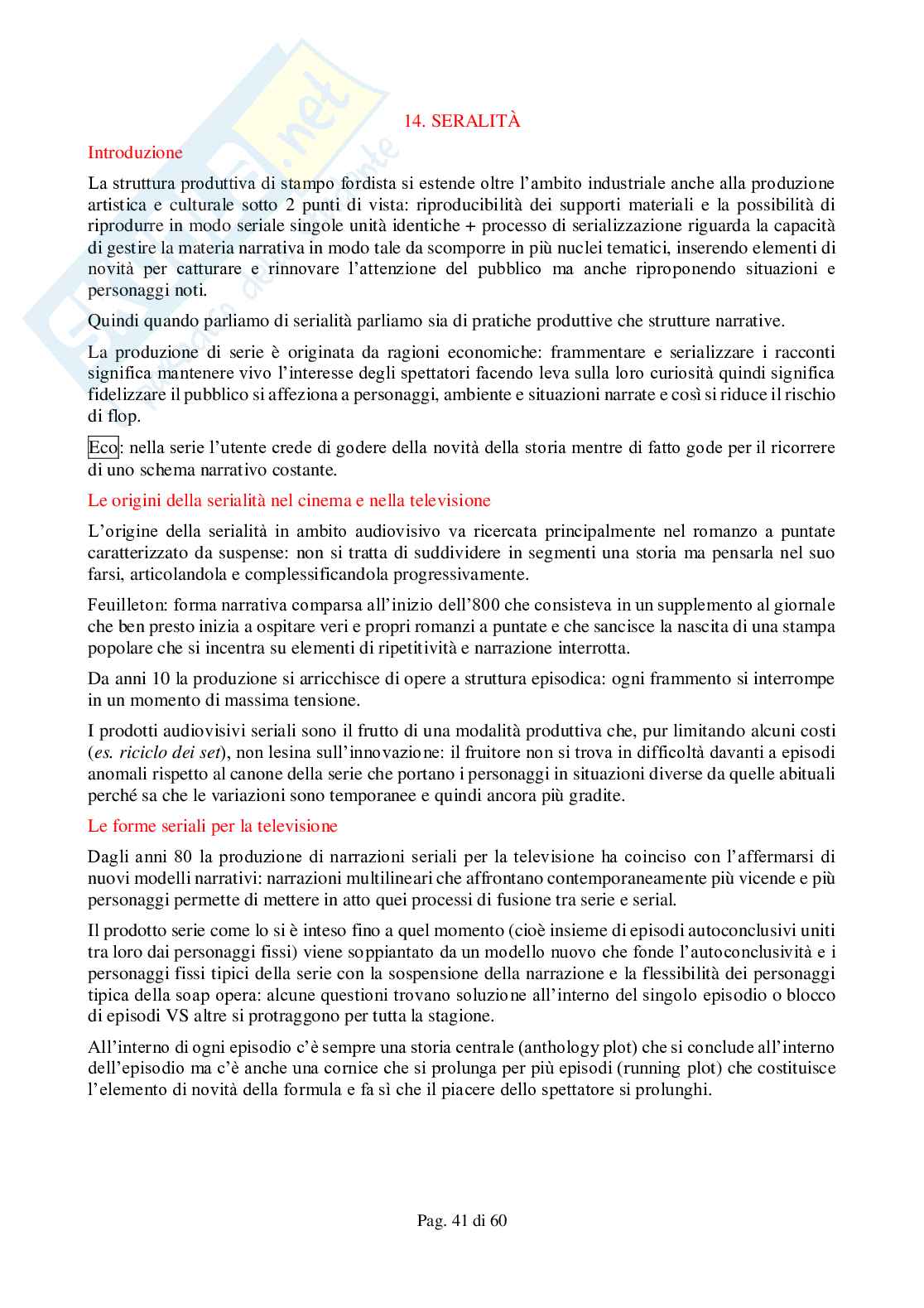 14. SERALITÀ

Introduzione

La struttura produttiva di stampo fordista si estende oltre l'ambito industriale anche alla produzione artistica e culturale sotto 2 punti di vista: riproducibilità dei supporti materiali e la possibilità di riprodurre in modo seriale singole unità identiche + processo di serializzazione riguarda la capacità di gestire la materia narrativa in modo tale da scomporre in più nuclei tematici, inserendo elementi di novità per catturare e rinnovare l'attenzione del pubblico ma anche riproponendo situazioni e personaggi noti.

Quindi quando parliamo di serialità parliamo sia di pratiche produttive che strutture narrative.

La produzione di serie è originata da ragioni economiche: frammentare e serializzare i racconti significa mantenere vivo l'interesse degli spettatori facendo leva sulla loro curiosità quindi significa fidelizzare il pubblico si affeziona a personaggi, ambiente e situazioni narrate e così si riduce il rischio di flop.

Eco: nella serie l'utente crede di godere della novità della storia mentre di fatto gode per il ricorrere di uno schema narrativo costante.

Le origini della serialità nel cinema e nella televisione

L'origine della serialità in ambito audiovisivo va ricercata principalmente nel romanzo a puntate caratterizzato da suspense: non si tratta di suddividere in segmenti una storia ma pensarla nel suo farsi, articolandola e complessificandola progressivamente.

Feuilleton: forma narrativa comparsa all'inizio dell'800 che consisteva in un supplemento al giornale che ben presto inizia a ospitare veri e propri romanzi a puntate e che sancisce la nascita di una stampa popolare che si incentra su elementi di ripetitività e narrazione interrotta.

Da anni 10 la produzione si arricchisce di opere a struttura episodica: ogni frammento si interrompe in un momento di massima tensione.

I prodotti audiovisivi seriali sono il frutto di una modalità produttiva che, pur limitando alcuni costi (es. riciclo dei set), non lesina sull'innovazione: il fruitore non si trova in difficoltà davanti a episodi anomali rispetto al canone della serie che portano i personaggi in situazioni diverse da quelle abituali perché sa che le variazioni sono temporanee e quindi ancora più gradite.

Le forme seriali per la televisione

Dagli anni 80 la produzione di narrazioni seriali per la televisione ha coinciso con l'affermarsi di nuovi modelli narrativi: narrazioni multilineari che affrontano contemporaneamente più vicende e più personaggi permette di mettere in atto quei processi di fusione tra serie e serial.

Il prodotto serie come lo si è inteso fino a quel momento (cioè insieme di episodi autoconclusivi uniti tra loro dai personaggi fissi) viene soppiantato da un modello nuovo che fonde l'autoconclusività e i personaggi fissi tipici della serie con la sospensione della narrazione e la flessibilità dei personaggi tipica della soap opera: alcune questioni trovano soluzione all'interno del singolo episodio o blocco di episodi VS altre si protraggono per tutta la stagione.

All'interno di ogni episodio c'è sempre una storia centrale (anthology plot) che si conclude all'interno dell'episodio ma c'è anche una cornice che si prolunga per più episodi (running plot) che costituisce l'elemento di novità della formula e fa sì che il piacere dello spettatore si prolunghi.

Pag. 41 di 60